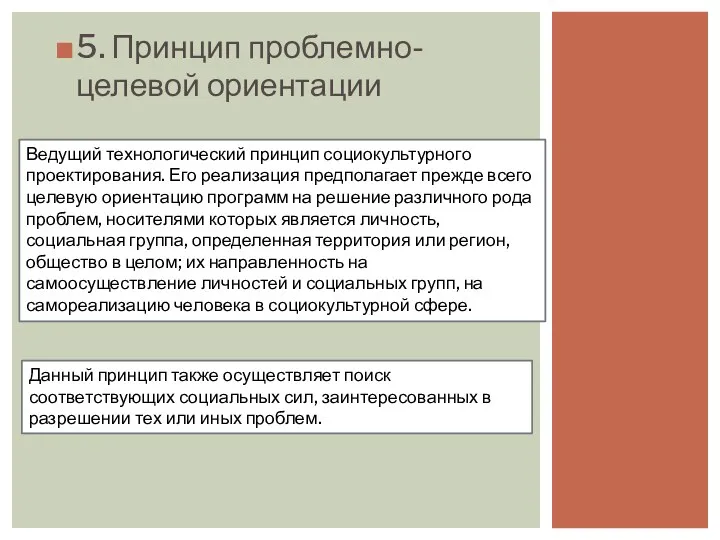 5. Принцип проблемно-целевой ориентации

Ведущий технологический принцип социокультурного проектирования. Его реализация предполагает прежде всего целевую ориентацию программ на решение различного рода проблем, носителями которых является личность, социальная группа, определенная территория или регион, общество в целом; их направленность на самоосуществление личностей и социальных групп, на самореализацию человека в социокультурной сфере.

Данный принцип также осуществляет поиск соответствующих социальных сил, заинтересованных в разрешении тех или иных проблем.